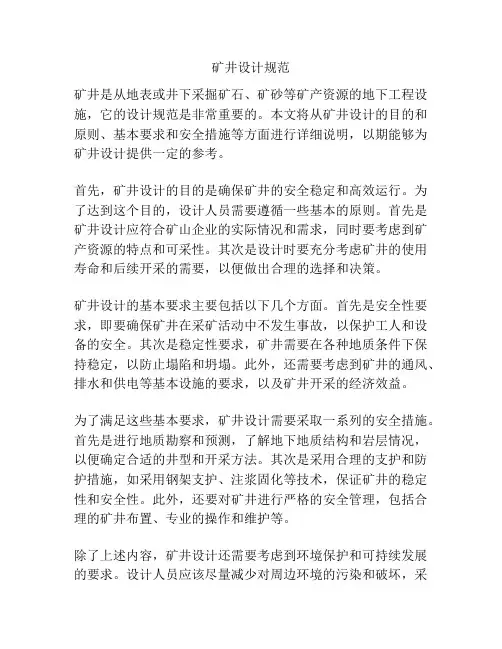 矿井设计规范

矿井是从地表或井下采掘矿石、矿砂等矿产资源的地下工程设施，它的设计规范是非常重要的。本文将从矿井设计的目的和原则、基本要求和安全措施等方面进行详细说明，以期能够为矿井设计提供一定的参考。

首先，矿井设计的目的是确保矿井的安全稳定和高效运行。为了达到这个目的，设计人员需要遵循一些基本的原则。首先是矿井设计应符合矿山企业的实际情况和需求，同时要考虑到矿产资源的特点和可采性。其次是设计时要充分考虑矿井的使用寿命和后续开采的需要，以便做出合理的选择和决策。

矿井设计的基本要求主要包括以下几个方面。首先是安全性要求，即要确保矿井在采矿活动中不发生事故，以保护工人和设备的安全。其次是稳定性要求，矿井需要在各种地质条件下保持稳定，以防止塌陷和坍塌。此外，还需要考虑到矿井的通风、排水和供电等基本设施的要求，以及矿井开采的经济效益。

为了满足这些基本要求，矿井设计需要采取一系列的安全措施。首先是进行地质勘察和预测，了解地下地质结构和岩层情况，以便确定合适的井型和开采方法。其次是采用合理的支护和防护措施，如采用钢架支护、注浆固化等技术，保证矿井的稳定性和安全性。此外，还要对矿井进行严格的安全管理，包括合理的矿井布置、专业的操作和维护等。

除了上述内容，矿井设计还需要考虑到环境保护和可持续发展的要求。设计人员应该尽量减少对周边环境的污染和破坏，采